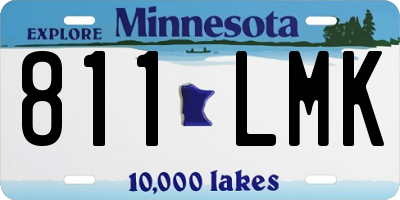 EXPLORE Minnesota

811 LMK

10,000 lakes